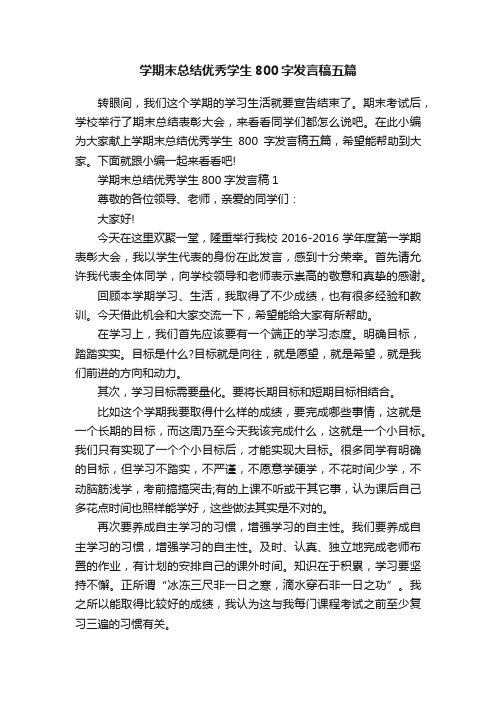 学期末总结优秀学生800字发言稿五篇

转眼间，我们这个学期的学习生活就要宣告结束了。期末考试后，学校举行了期末总结表彰大会，来看看同学们都怎么说吧。在此小编为大家献上学期末总结优秀学生 800 字发言稿五篇，希望能帮助到大家。下面就跟小编一起来看看吧!

学期末总结优秀学生800字发言稿1

尊敬的各位领导、老师，亲爱的同学们：

大家好!

今天在这里欢聚一堂，隆重举行我校 2016-2016 学年度第一学期表彰大会，我以学生代表的身份在此发言，感到十分荣幸。首先请允许我代表全体同学，向学校领导和老师表示崇高的敬意和真挚的感谢。

回顾本学期学习、生活，我取得了不少成绩，也有很多经验和教训。今天借此机会和大家交流一下，希望能给大家有所帮助。

在学习上，我们首先应该要有一个端正的学习态度。明确目标，踏踏实实。目标是什么?目标就是向往，就是愿望，就是希望，就是我们前进的方向和动力。

其次，学习目标需要量化。要将长期目标和短期目标相结合。

比如这个学期我要取得什么样的成绩，要完成哪些事情，这就是一个长期的目标，而这周乃至今天我该完成什么，这就是一个小目标。我们只有实现了一个个小目标后，才能实现大目标。很多同学有明确的目标，但学习不踏实，不严谨，不愿意学硬学，不花时间少学，不动脑筋浅学，考前搞搞突击;有的上课不听或干其它事，认为课后自己多花点时间也照样能学好，这些做法其实是不对的。

再次要养成自主学习的习惯，增强学习的自主性。我们要养成自主学习的习惯，增强学习的自主性。及时、认真、独立地完成老师布置的作业，有计划的安排自己的课外时间。知识在于积累，学习要坚持不懈。正所谓“冰冻三尺非一日之寒，滴水穿石非一日之功”。我之所以能取得比较好的成绩，我认为这与我每门课程考试之前至少复习三遍的习惯有关。